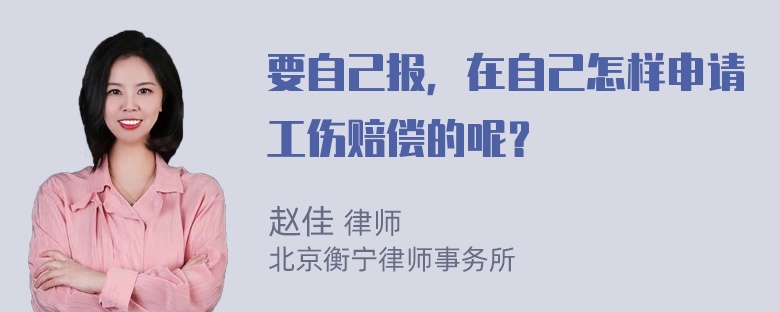 要自己报，在自己怎样申请工伤赔偿的呢？

赵佳 律师
北京衡宁律师事务所